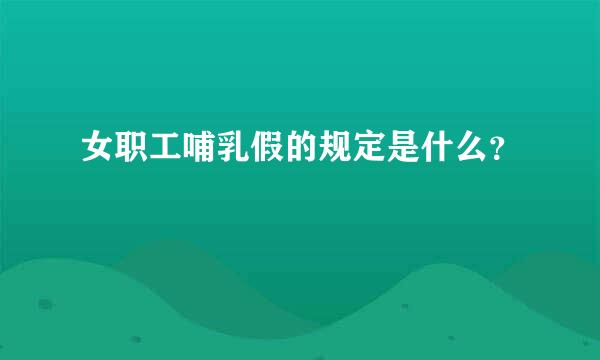 女职工哺乳假的规定是什么？